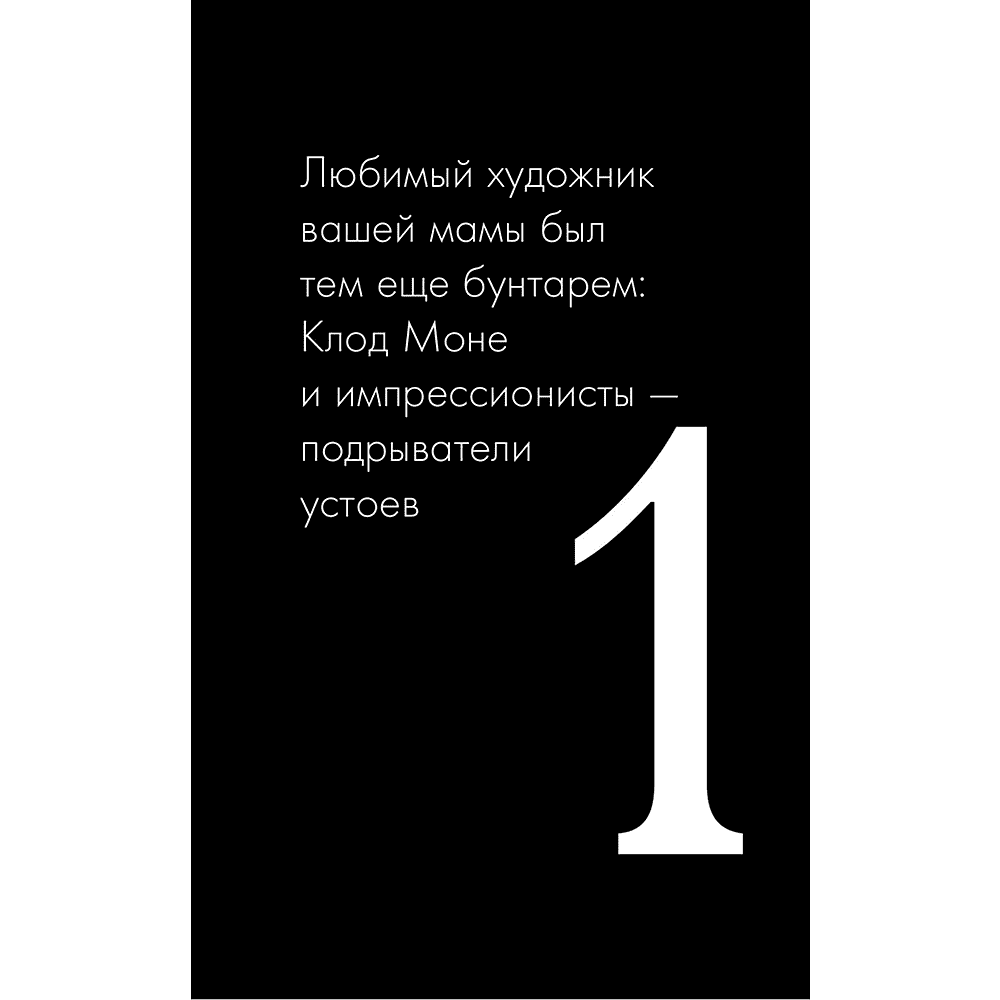 Любимый художник вашей мамы был тем еще бунтарем: Клод Моне и импрессионисты — подрыватели устоев

1